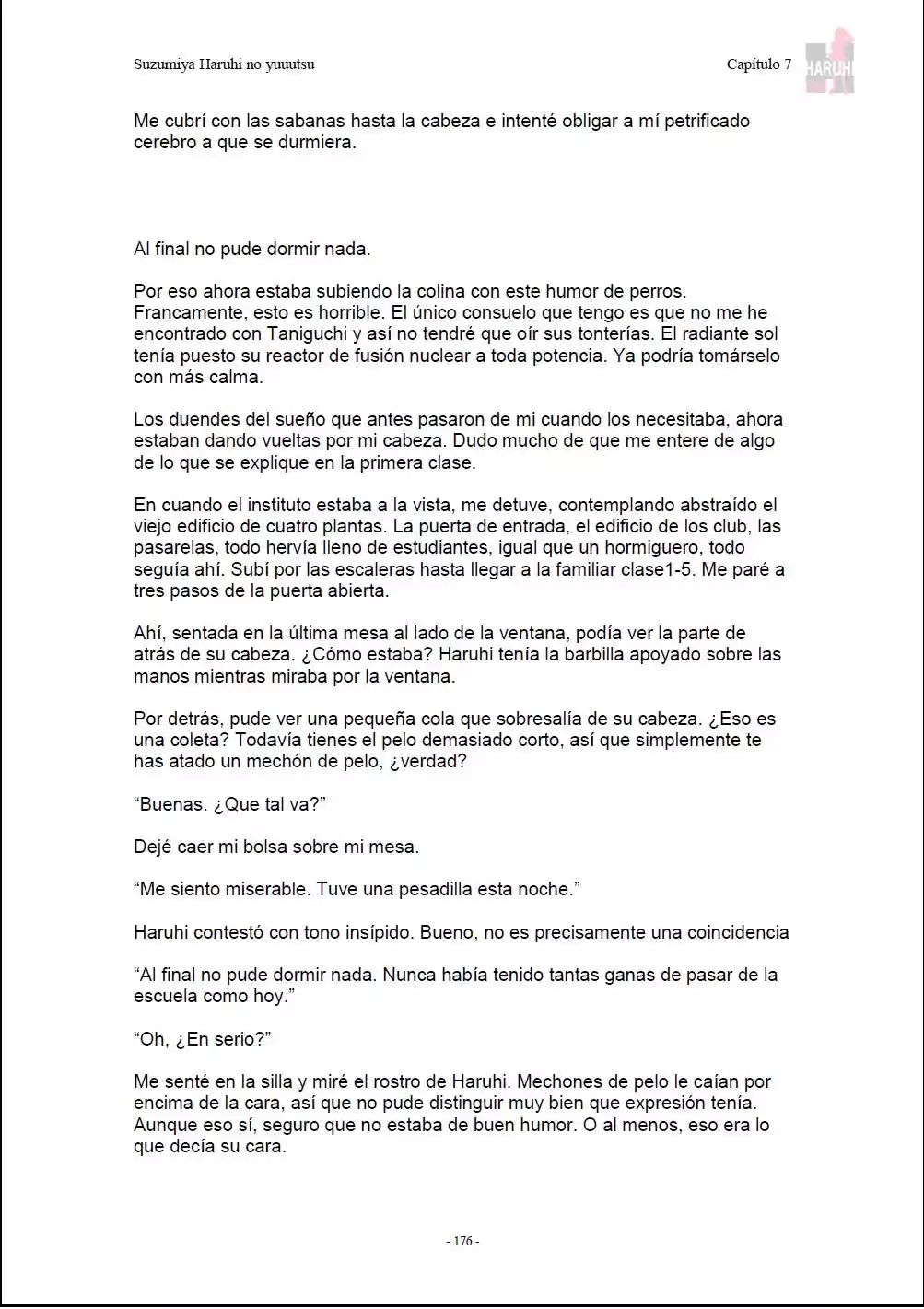 Suzumiya Haruhi no yuuutsu

Capítulo 7

HARUHI

Me cubrí con las sabanas hasta la cabeza e intenté obligar a mí petrificado cerebro a que se durmiera.

Al final no pude dormir nada.

Por eso ahora estaba subiendo la colina con este humor de perros. Francamente, esto es horrible. El único consuelo que tengo es que no me he encontrado con Taniguchi y así no tendré que oír sus tonterías. El radiante sol tenía puesto su reactor de fusión nuclear a toda potencia. Ya podría tomárselo con más calma.

Los duendes del sueño que antes pasaron de mi cuando los necesitaba, ahora estaban dando vueltas por mi cabeza. Dudo mucho de que me entere de algo de lo que se explique en la primera clase.

En cuando el instituto estaba a la vista, me detuve, contemplando abstraído el viejo edificio de cuatro plantas. La puerta de entrada, el edificio de los club, las pasarelas, todo hervía lleno de estudiantes, igual que un hormiguero, todo seguía ahí. Subí por las escaleras hasta llegar a la familiar clase1-5. Me paré a tres pasos de la puerta abierta.

Ahí, sentada en la última mesa al lado de la ventana, podía ver la parte de atrás de su cabeza. ¿Cómo estaba? Haruhi tenía la barbilla apoyado sobre las manos mientras miraba por la ventana.

Por detrás, pude ver una pequeña cola que sobresalía de su cabeza. ¿Eso es una coleta? Todavía tienes el pelo demasiado corto, así que simplemente te has atado un mechón de pelo, ¿verdad?

“Buenas. ¿Que tal va?”

Dejé caer mi bolsa sobre mi mesa.

“Me siento miserable. Tuve una pesadilla esta noche.”

Haruhi contestó con tono insípido. Bueno, no es precisamente una coincidencia

“Al final no pude dormir nada. Nunca había tenido tantas ganas de pasar de la escuela como hoy.”

“Oh, ¿En serio?”

Me senté en la silla y miré el rostro de Haruhi. Mechones de pelo le caían por encima de la cara, así que no pude distinguir muy bien que expresión tenía. Aunque eso sí, seguro que no estaba de buen humor. O al menos, eso era lo que decía su cara.

- 176 -